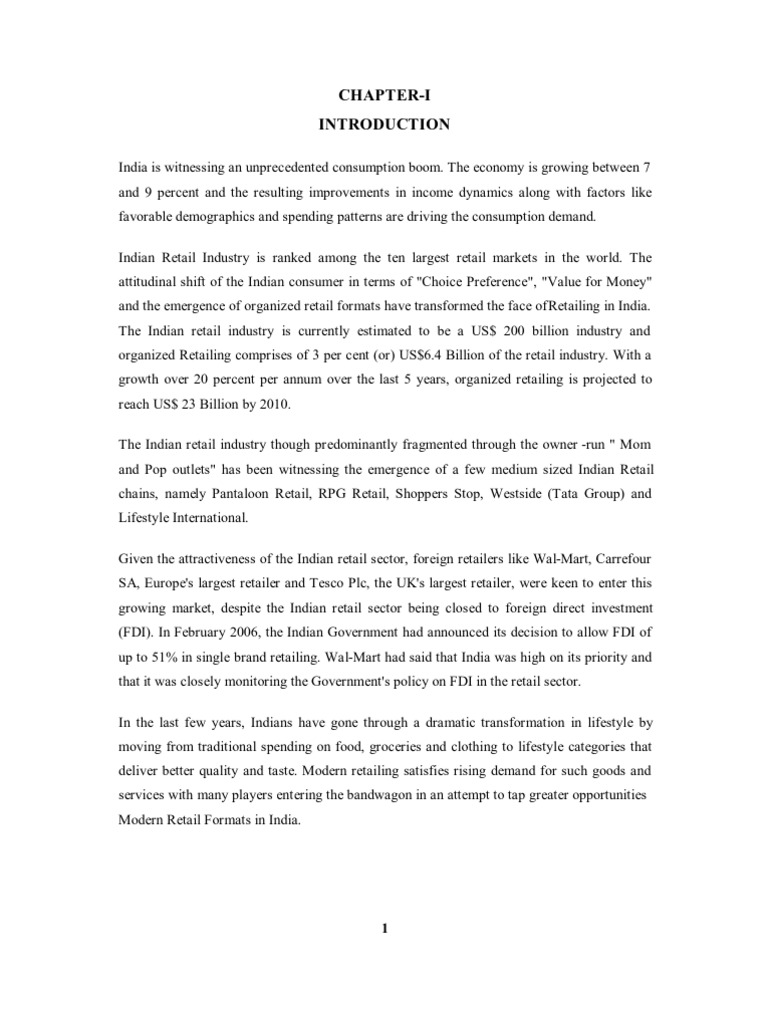 CHAPTER-I
INTRODUCTION

India is witnessing an unprecedented consumption boom. The economy is growing between 7 and 9 percent and the resulting improvements in income dynamics along with factors like favorable demographics and spending patterns are driving the consumption demand.

Indian Retail Industry is ranked among the ten largest retail markets in the world. The attitudinal shift of the Indian consumer in terms of "Choice Preference", "Value for Money" and the emergence of organized retail formats have transformed the face ofRetailing in India. The Indian retail industry is currently estimated to be a US$ 200 billion industry and organized Retailing comprises of 3 per cent (or) US$6.4 Billion of the retail industry. With a growth over 20 percent per annum over the last 5 years, organized retailing is projected to reach US$ 23 Billion by 2010.

The Indian retail industry though predominantly fragmented through the owner -run " Mom and Pop outlets" has been witnessing the emergence of a few medium sized Indian Retail chains, namely Pantaloon Retail, RPG Retail, Shoppers Stop, Westside (Tata Group) and Lifestyle International.

Given the attractiveness of the Indian retail sector, foreign retailers like Wal-Mart, Carrefour SA, Europe's largest retailer and Tesco Plc, the UK's largest retailer, were keen to enter this growing market, despite the Indian retail sector being closed to foreign direct investment (FDI). In February 2006, the Indian Government had announced its decision to allow FDI of up to 51% in single brand retailing. Wal-Mart had said that India was high on its priority and that it was closely monitoring the Government's policy on FDI in the retail sector.

In the last few years, Indians have gone through a dramatic transformation in lifestyle by moving from traditional spending on food, groceries and clothing to lifestyle categories that deliver better quality and taste. Modern retailing satisfies rising demand for such goods and services with many players entering the bandwagon in an attempt to tap greater opportunities Modern Retail Formats in India.

1